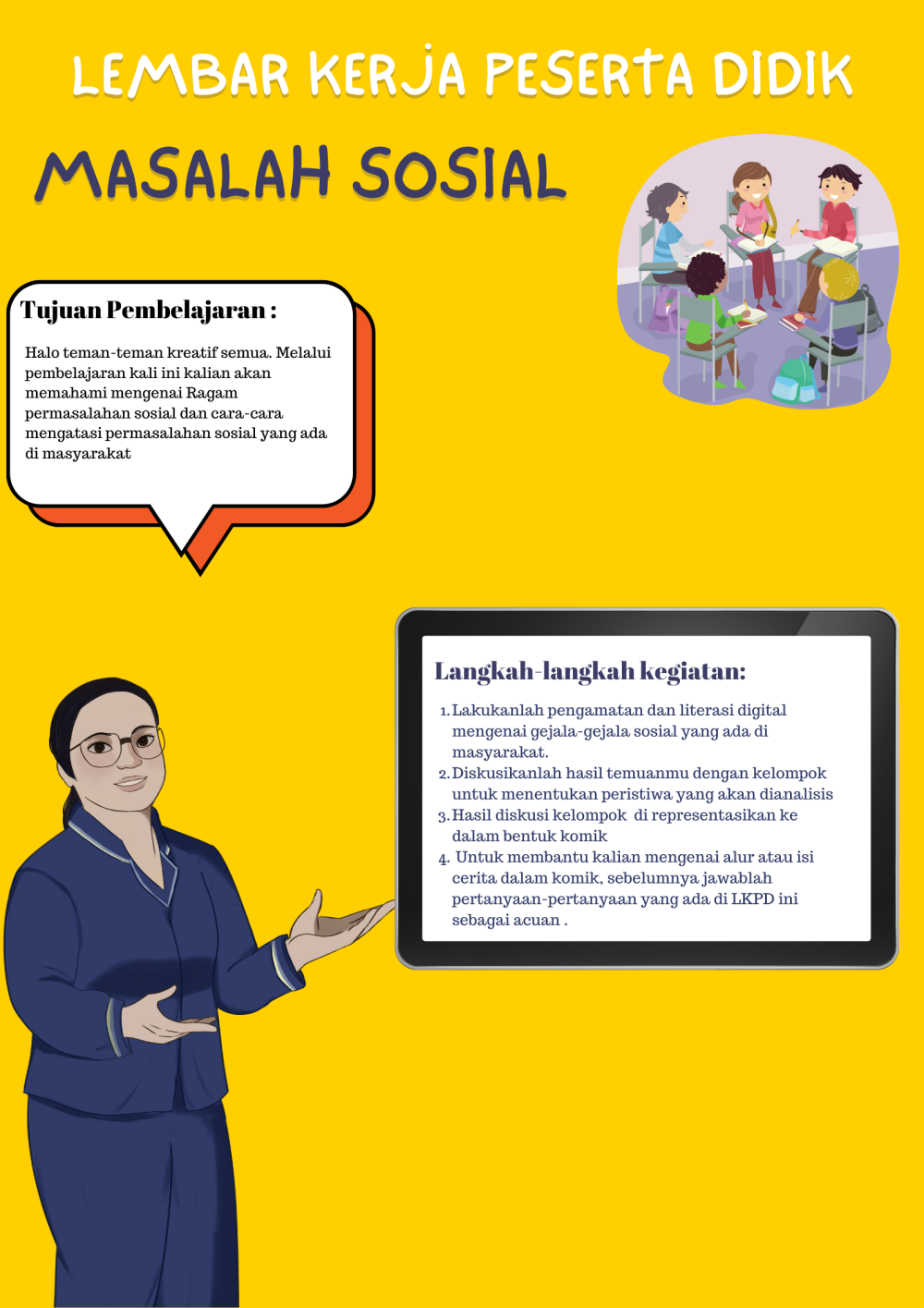 LEMBAR KERJA PESERTA DIDIK

MASALAH SOSIAL

Tujuan Pembelajaran :

Halo teman-teman kreatif semua. Melalui pembelajaran kali ini kalian akan memahami mengenai Ragam permasalahan sosial dan cara-cara mengatasi permasalahan sosial yang ada di masyarakat

Langkah-langkah kegiatan:

1. Lakukanlah pengamatan dan literasi digital mengenai gejala-gejala sosial yang ada di masyarakat.
2. Diskusikanlah hasil temuanmu dengan kelompok untuk menentukan peristiwa yang akan dianalisis
3. Hasil diskusi kelompok di representasikan ke dalam bentuk komik
4. Untuk membantu kalian mengenai alur atau isi cerita dalam komik, sebelumnya jawablah pertanyaan-pertanyaan yang ada di LKPD ini sebagai acuan .